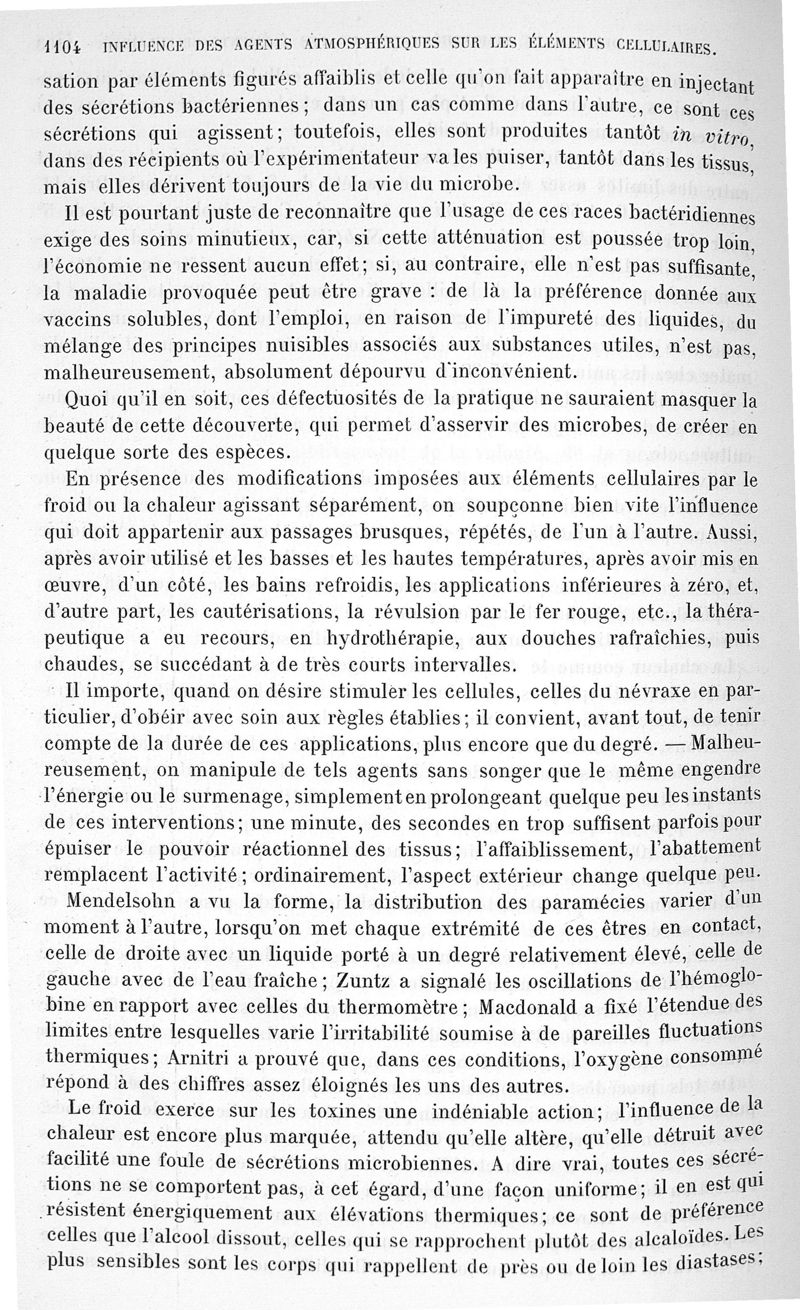 1104 INFLUENCE DES AGENTS ATMOSPHÉRIQUES SUR LES ÉLÉMENTS CELLULAIRES.

sation par éléments figurés affaiblis et celle qu'on fait apparaître en injectant des sécrétions bactériennes; dans un cas comme dans l'autre, ce sont ces sécrétions qui agissent; toutefois, elles sont produites tantôt in vitro, dans des récipients où l'expérimentateur va les puiser, tantôt dans les tissus, mais elles dérivent toujours de la vie du microbe.

Il est pourtant juste de reconnaître que l'usage de ces races bactéridiennes exige des soins minutieux, car, si cette atténuation est poussée trop loin, l'économie ne ressent aucun effet; si, au contraire, elle n'est pas suffisante, la maladie provoquée peut être grave : de là la préférence donnée aux vaccins solubles, dont l'emploi, en raison de l'impureté des liquides, du mélange des principes nuisibles associés aux substances utiles, n'est pas, malheureusement, absolument dépourvu d'inconvénient.

Quoi qu'il en soit, ces défectuosités de la pratique ne sauraient masquer la beauté de cette découverte, qui permet d'asservir des microbes, de créer en quelque sorte des espèces.

En présence des modifications imposées aux éléments cellulaires par le froid ou la chaleur agissant séparément, on soupçonne bien vite l'influence qui doit appartenir aux passages brusques, répétés, de l'un à l'autre. Aussi, après avoir utilisé et les basses et les hautes températures, après avoir mis en œuvre, d'un côté, les bains refroidis, les applications inférieures à zéro, et, d'autre part, les cautérisations, la révulsion par le fer rouge, etc., la thérapeutique a eu recours, en hydrothérapie, aux douches rafraîchies, puis chaudes, se succédant à de très courts intervalles.

Il importe, quand on désire stimuler les cellules, celles du névraxe en particulier, d'obéir avec soin aux règles établies; il convient, avant tout, de tenir compte de la durée de ces applications, plus encore que du degré. — Malheureusement, on manipule de tels agents sans songer que le même engendre l'énergie ou le surmenage, simplement en prolongeant quelque peu les instants de ces interventions; une minute, des secondes en trop suffisent parfois pour épuiser le pouvoir réactionnel des tissus; l'affaiblissement, l'abattement remplacent l'activité; ordinairement, l'aspect extérieur change quelque peu.

Mendelsohn a vu la forme, la distribution des paramécies varier d'un moment à l'autre, lorsqu'on met chaque extrémité de ces êtres en contact, celle de droite avec un liquide porté à un degré relativement élevé, celle de gauche avec de l'eau fraîche; Zuntz a signalé les oscillations de l'hémoglobine en rapport avec celles du thermomètre; Macdonald a fixé l'étendue des limites entre lesquelles varie l'irritabilité soumise à de pareilles fluctuations thermiques; Arnitri a prouvé que, dans ces conditions, l'oxygène consommé répond à des chiffres assez éloignés les uns des autres.

Le froid exerce sur les toxines une indéniable action; l'influence de la chaleur est encore plus marquée, attendu qu'elle altère, qu'elle détruit avec facilité une foule de sécrétions microbiennes. A dire vrai, toutes ces sécrétions ne se comportent pas, à cet égard, d'une façon uniforme; il en est qui résistent énergiquement aux élévations thermiques; ce sont de préférence celles que l'alcool dissout, celles qui se rapprochent plutôt des alcaloïdes. Les plus sensibles sont les corps qui rappellent de près ou de loin les diastases;